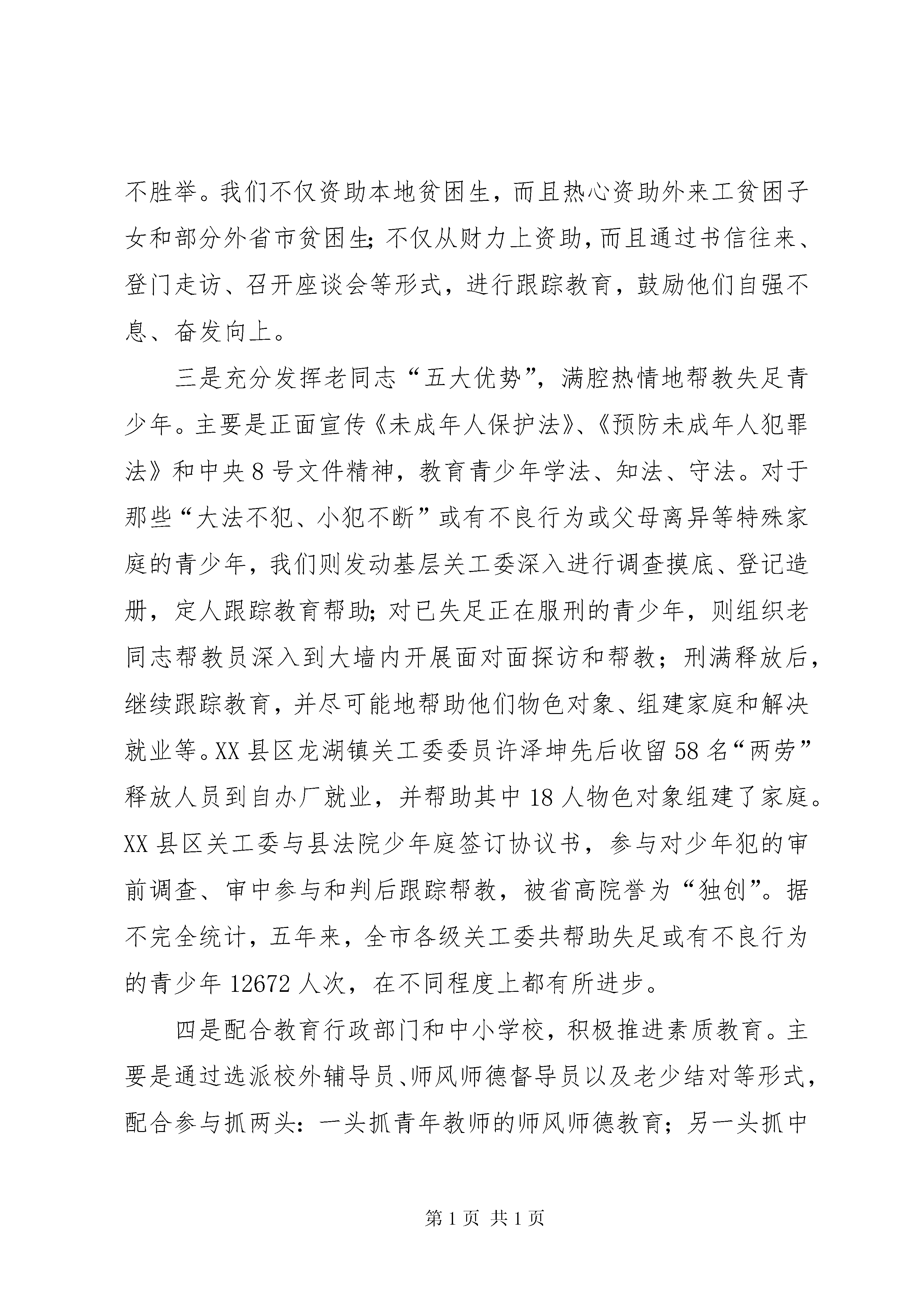 不胜举。我们不仅资助本地贫困生，而且热心资助外来工贫困子女和部分外省市贫困生;不仅从财力上资助,而且通过书信往来、登门走访、召开座谈会等形式，进行跟踪教育，鼓励他们自强不息、奋发向上。

三是充分发挥老同志“五大优势”，满腔热情地帮教失足青少年。主要是正面宣传《未成年人保护法》、《预防未成年人犯罪法》和中央8号文件精神，教育青少年学法、知法、守法。对于那些“大法不犯、小犯不断”或有不良行为或父母离异等特殊家庭的青少年，我们则发动基层关工委深入进行调查摸底、登记造册，定人跟踪教育帮助;对已失足正在服刑的青少年，则组织老同志帮教员深入到大墙内开展面对面探访和帮教；刑满释放后，继续跟踪教育，并尽可能地帮助他们物色对象、组建家庭和解决就业等。XX县区龙湖镇关工委委员许泽坤先后收留58名“两劳”释放人员到自办厂就业，并帮助其中18人物色对象组建了家庭。XX县区关工委与县法院少年庭签订协议书，参与对少年犯的审前调查、审中参与和判后跟踪帮教，被省高院誉为“独创”。据不完全统计，五年来，全市各级关工委共帮助失足或有不良行为的青少年12672人次，在不同程度上都有所进步。

四是配合教育行政部门和中小学校，积极推进素质教育。主要是通过选派校外辅导员、师风师德督导员以及老少结对等形式，配合参与抓两头：一头抓青年教师的师风师德教育；另一头抓中

第1页 共1页